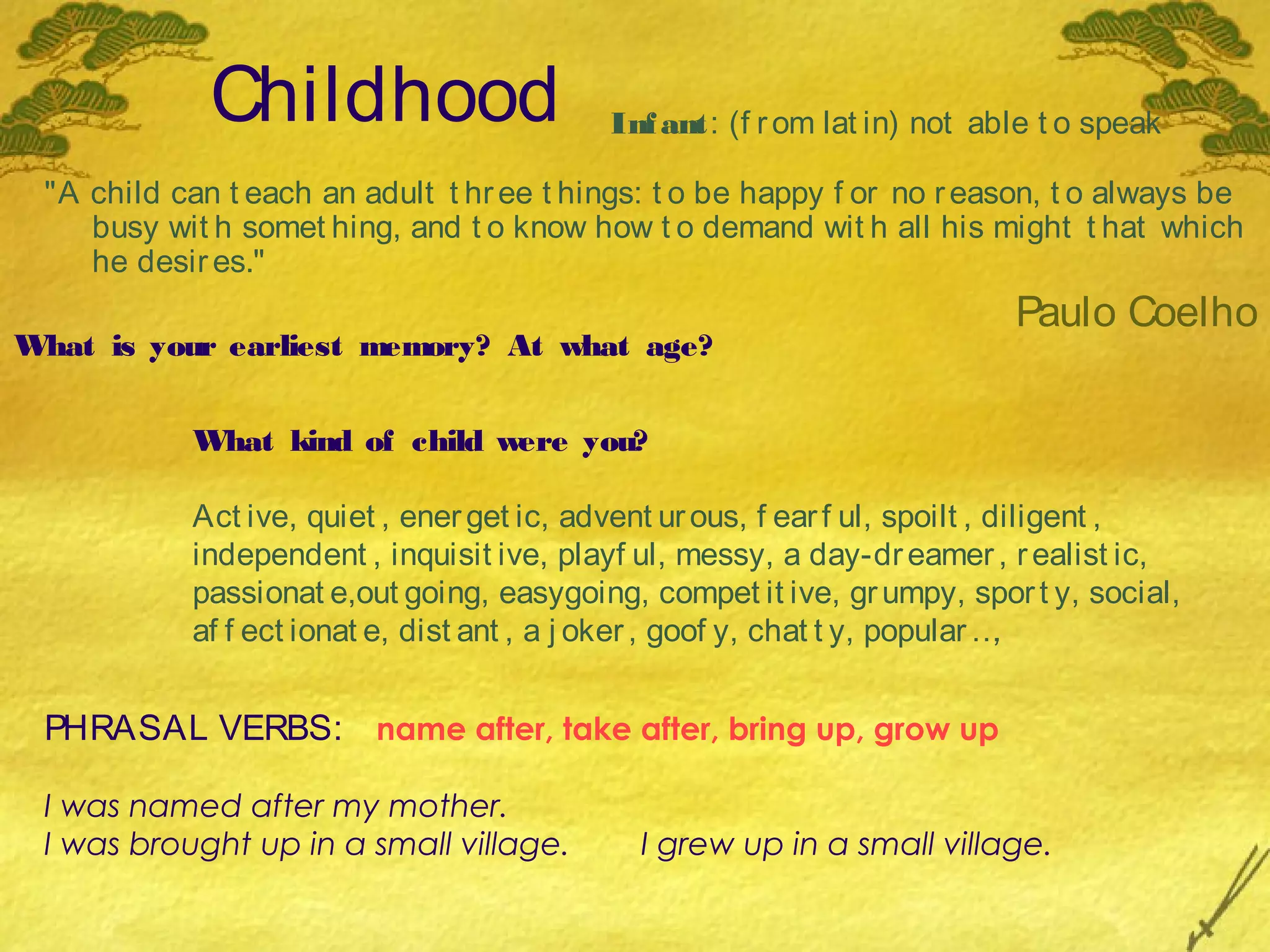 Childhood

Infant: (from latin) not able to speak

"A child can teach an adult three things: to be happy for no reason, to always be busy with something, and to know how to demand with all his might that which he desires."

Paulo Coelho

What is your earliest memory? At what age?

What kind of child were you?

Active, quiet, energetic, adventurous, fearful, spoilt, diligent, independent, inquisitive, playful, messy, a day-dreamer, realistic, passionate,outgoing, easygoing, competitive, grumpy, sporty, social, affectionate, distant, a joker, goofy, chatty, popular..,

PHRASAL VERBS: name after, take after, bring up, grow up

I was named after my mother.
I was brought up in a small village. I grew up in a small village.